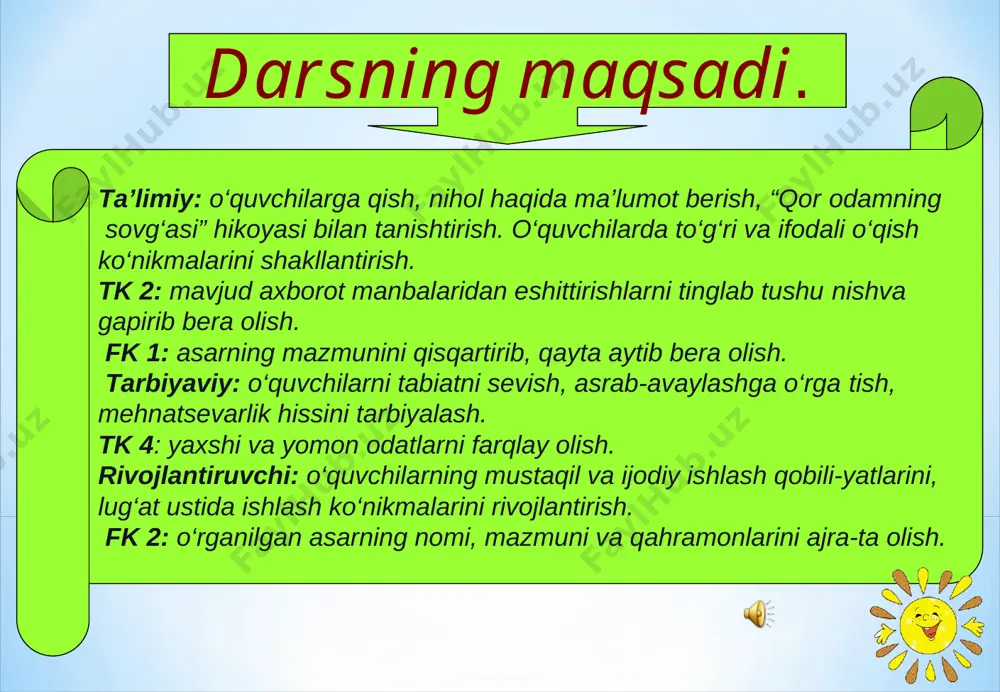 Darsning maqsadi.

Ta’limiy: o‘quvchilarga qish, nihol haqida ma’lumot berish, “Qor odamning sovg‘asi” hikoyasi bilan tanishtirish. O‘quvchilarda to‘g‘ri va ifodali o‘qish ko‘nikmalarini shakllantirish.
TK 2: mavjud axborot manbalaridan eshittirishlarni tinglab tushu nishva gapirib bera olish.
FK 1: asarning mazmunini qisqartirib, qayta aytib bera olish.
Tarbiyaviy: o‘quvchilarni tabiatni sevish, asrab-avaylashga o‘rga tish, mehnatsevarlik hissini tarbiyalash.
TK 4: yaxshi va yomon odatlarni farqlay olish.
Rivojlantiruvchi: o‘quvchilarning mustaqil va ijodiy ishlash qobili-yatlarini, lug‘at ustida ishlash ko‘nikmalarini rivojlantirish.
FK 2: o‘rganilgan asarning nomi, mazmuni va qahramonlarini ajra-ta olish.

FaylHub.uz